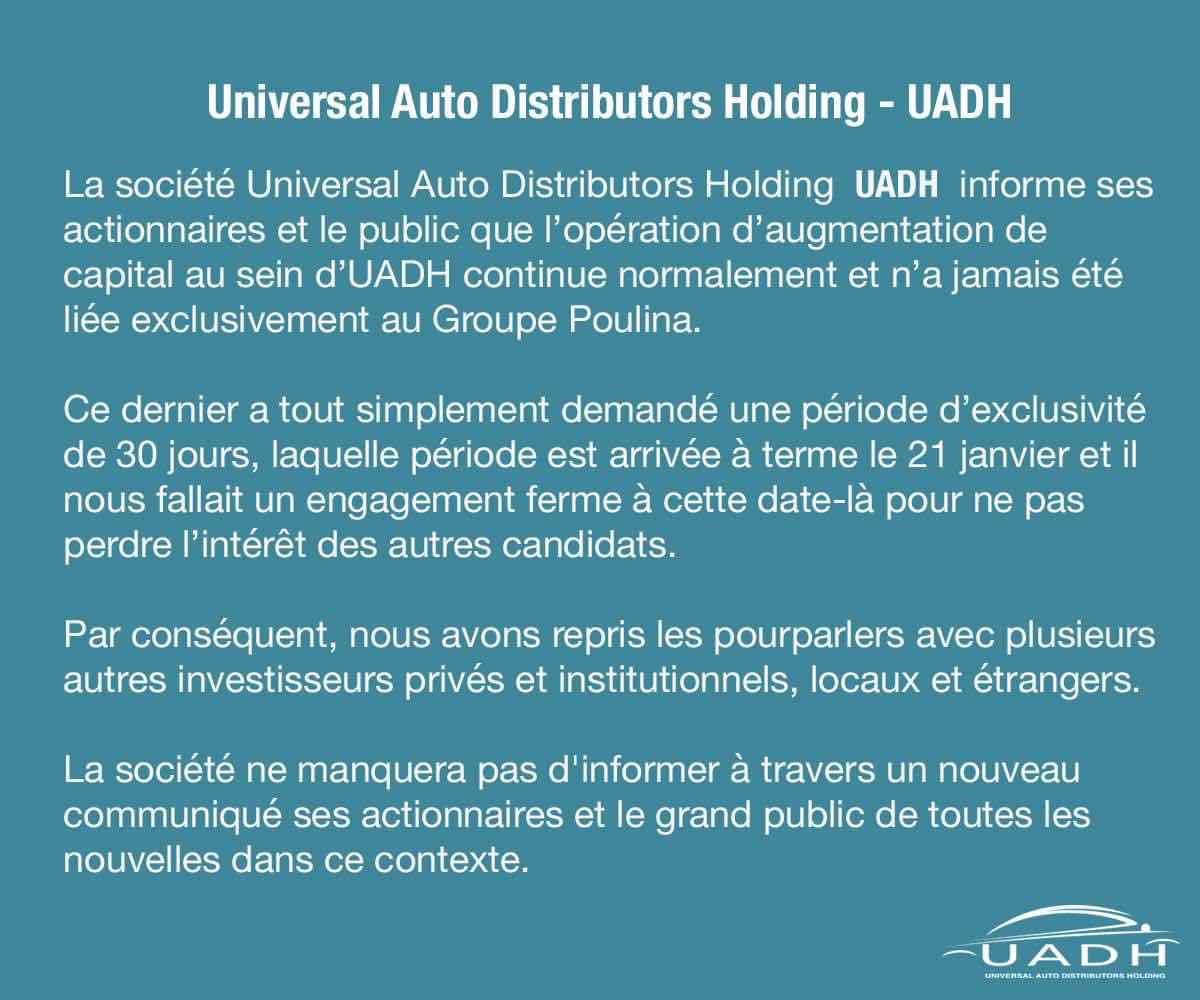 Universal Auto Distributors Holding - UADH

La société Universal Auto Distributors Holding UADH informe ses actionnaires et le public que l’opération d’augmentation de capital au sein d’UADH continue normalement et n’a jamais été liée exclusivement au Groupe Poulina.

Ce dernier a tout simplement demandé une période d’exclusivité de 30 jours, laquelle période est arrivée à terme le 21 janvier et il nous fallait un engagement ferme à cette date-là pour ne pas perdre l’intérêt des autres candidats.

Par conséquent, nous avons repris les pourparlers avec plusieurs autres investisseurs privés et institutionnels, locaux et étrangers.

La société ne manquera pas d'informer à travers un nouveau communiqué ses actionnaires et le grand public de toutes les nouvelles dans ce contexte.

UADH
UNIVERSAL AUTO DISTRIBUTORS HOLDING